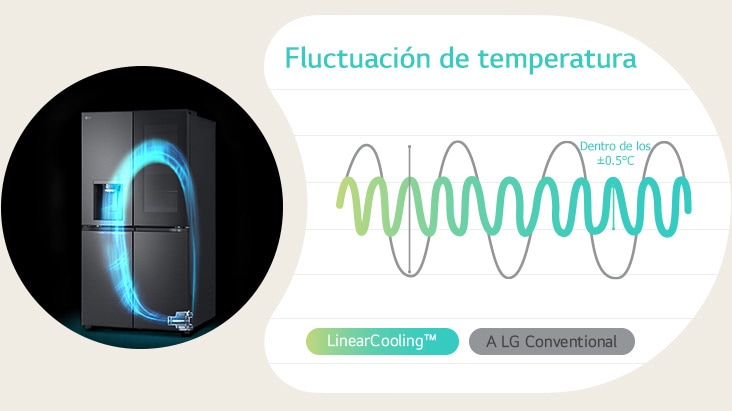 Fluctuación de temperatura

Dentro de los ±0.5°C

LinearCooling™

A LG Conventional